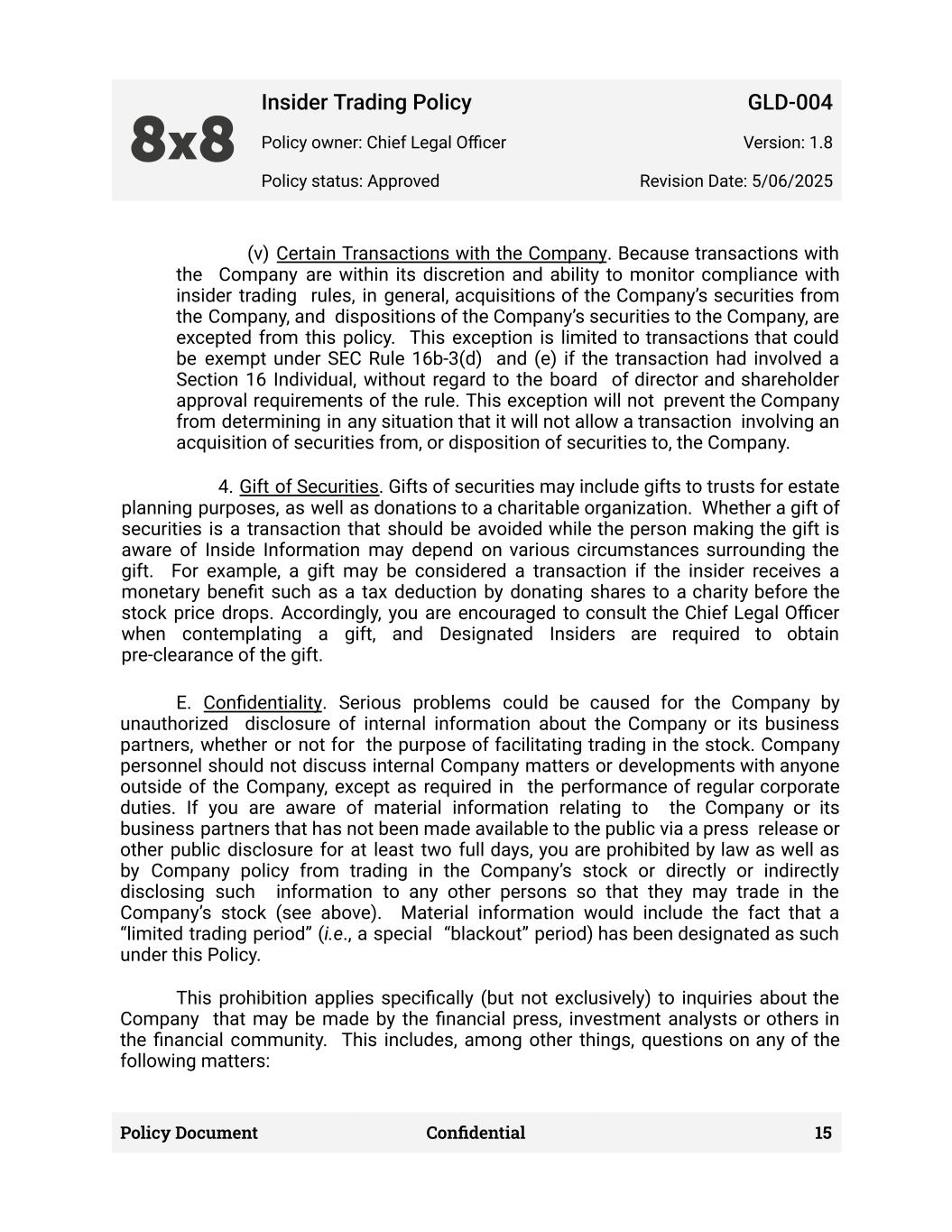 8x8

Insider Trading Policy

GLD-004

Policy owner: Chief Legal Officer

Version: 1.8

Policy status: Approved

Revision Date: 5/06/2025

(v) Certain Transactions with the Company. Because transactions with the Company are within its discretion and ability to monitor compliance with insider trading rules, in general, acquisitions of the Company's securities from the Company, and dispositions of the Company's securities to the Company, are excepted from this policy. This exception is limited to transactions that could be exempt under SEC Rule 16b-3(d) and (e) if the transaction had involved a Section 16 Individual, without regard to the board of director and shareholder approval requirements of the rule. This exception will not prevent the Company from determining in any situation that it will not allow a transaction involving an acquisition of securities from, or disposition of securities to, the Company.

4. Gift of Securities. Gifts of securities may include gifts to trusts for estate planning purposes, as well as donations to a charitable organization. Whether a gift of securities is a transaction that should be avoided while the person making the gift is aware of Inside Information may depend on various circumstances surrounding the gift. For example, a gift may be considered a transaction if the insider receives a monetary benefit such as a tax deduction by donating shares to a charity before the stock price drops. Accordingly, you are encouraged to consult the Chief Legal Officer when contemplating a gift, and Designated Insiders are required to obtain pre-clearance of the gift.

E. Confidentiality. Serious problems could be caused for the Company by unauthorized disclosure of internal information about the Company or its business partners, whether or not for the purpose of facilitating trading in the stock. Company personnel should not discuss internal Company matters or developments with anyone outside of the Company, except as required in the performance of regular corporate duties. If you are aware of material information relating to the Company or its business partners that has not been made available to the public via a press release or other public disclosure for at least two full days, you are prohibited by law as well as by Company policy from trading in the Company's stock or directly or indirectly disclosing such information to any other persons so that they may trade in the Company's stock (see above). Material information would include the fact that a "limited trading period" (i.e., a special "blackout" period) has been designated as such under this Policy.

This prohibition applies specifically (but not exclusively) to inquiries about the Company that may be made by the financial press, investment analysts or others in the financial community. This includes, among other things, questions on any of the following matters:

Policy Document

Confidential

15